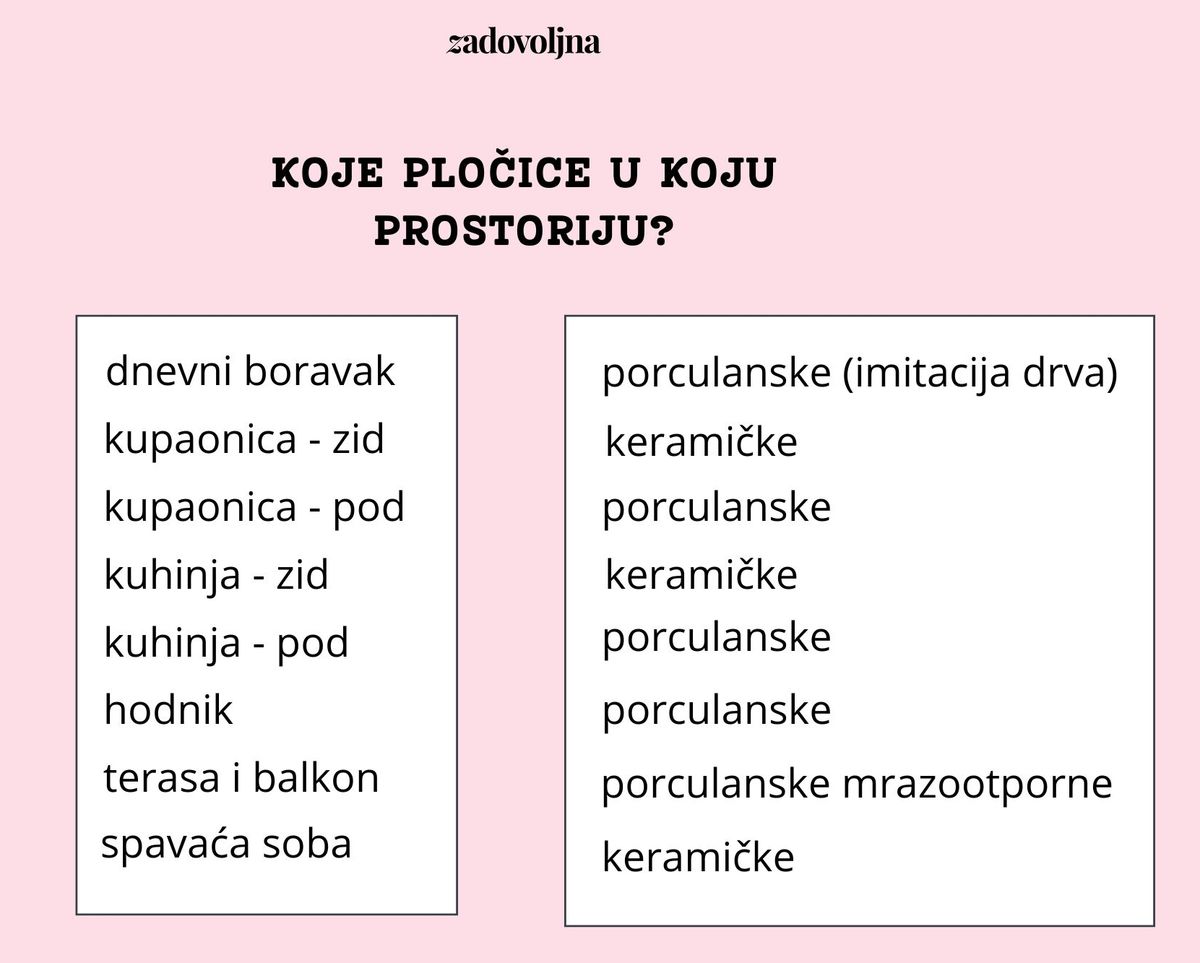 zadovoljna

KOJE PLOČICE U KOJU PROSTORIJU?

dnevni boravak
kupaonica - zid
kupaonica - pod
kuhinja - zid
kuhinja - pod
hodnik
terasa i balkon
spavaća soba

porculanske (imitacija drva)
keramičke
porculanske
keramičke
porculanske
porculanske
porculanske mrazootporne
keramičke